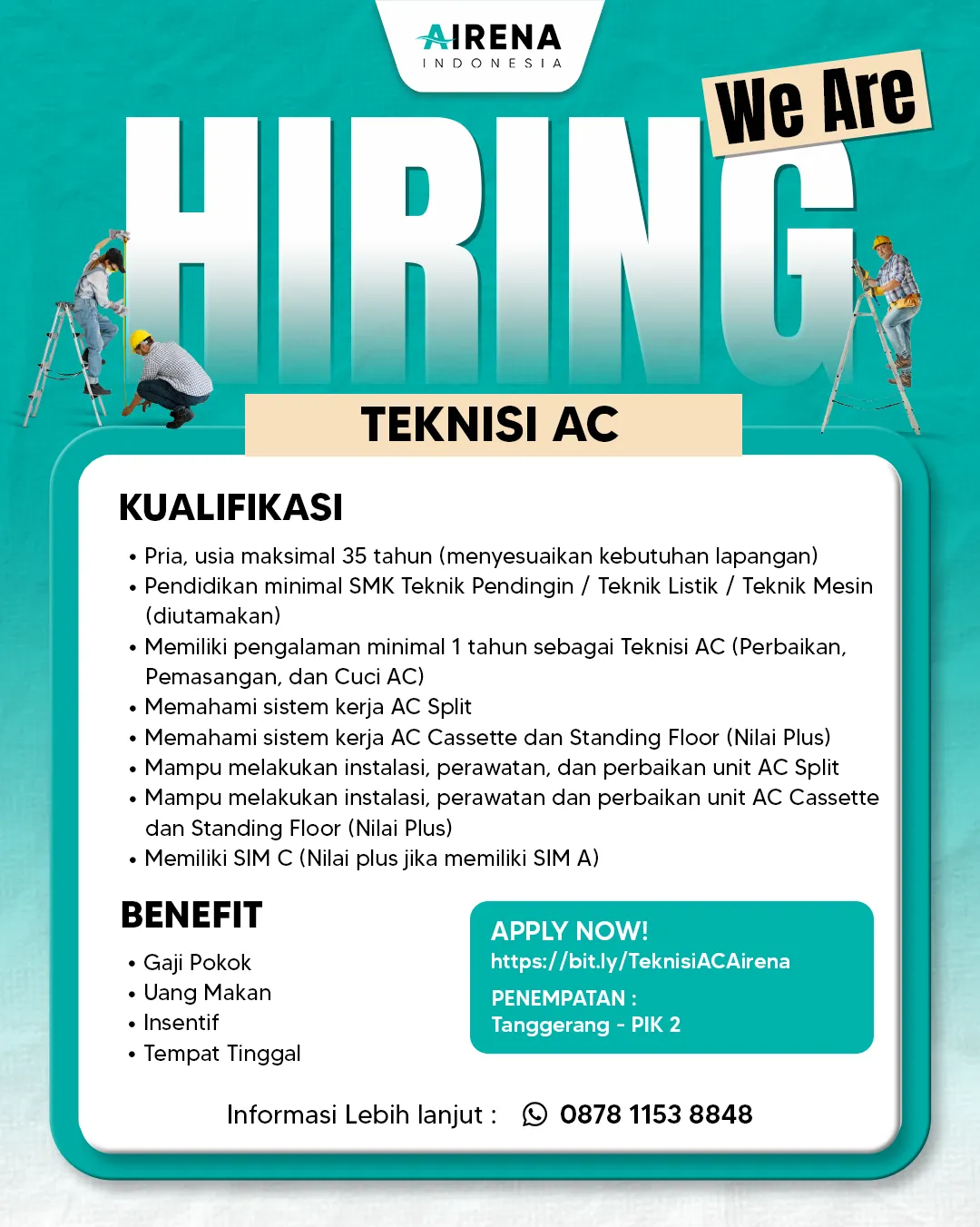 AIRENA
INDONESIA

We Are
HIRING

TEKNISI AC

KUALIFIKASI

• Pria, usia maksimal 35 tahun (menyesuaikan kebutuhan lapangan)
• Pendidikan minimal SMK Teknik Pendingin / Teknik Listik / Teknik Mesin (diutamakan)
• Memiliki pengalaman minimal 1 tahun sebagai Teknisi AC (Perbaikan, Pemasangan, dan Cuci AC)
• Memahami sistem kerja AC Split
• Memahami sistem kerja AC Cassette dan Standing Floor (Nilai Plus)
• Mampu melakukan instalasi, perawatan, dan perbaikan unit AC Split
• Mampu melakukan instalasi, perawatan dan perbaikan unit AC Cassette dan Standing Floor (Nilai Plus)
• Memiliki SIM C (Nilai plus jika memiliki SIM A)

BENEFIT

• Gaji Pokok
• Uang Makan
• Insentif
• Tempat Tinggal

APPLY NOW!
https://bit.ly/TeknisiACAirena

PENEMPATAN :
Tanggerang - PIK 2

Informasi Lebih lanjut : 0878 1153 8848